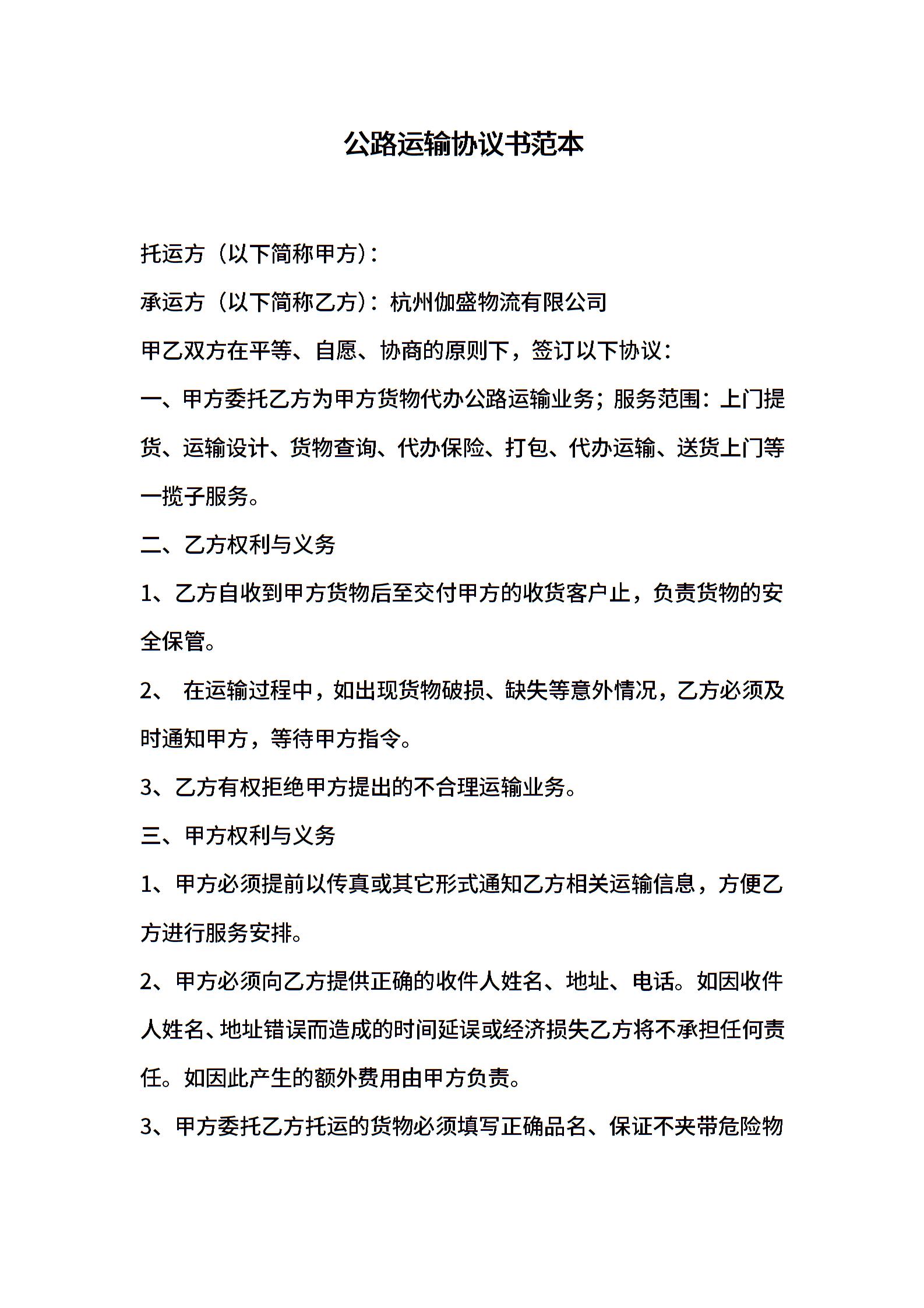 公路运输协议书范本

托运方（以下简称甲方）：

承运方（以下简称乙方）：杭州伽盛物流有限公司

甲乙双方在平等、自愿、协商的原则下，签订以下协议：

一、甲方委托乙方为甲方货物代办公路运输业务；服务范围：上门提货、运输设计、货物查询、代办保险、打包、代办运输、送货上门等一揽子服务。

二、乙方权利与义务

1、乙方自收到甲方货物后至交付甲方的收货客户止，负责货物的安全保管。

2、 在运输过程中，如出现货物破损、缺失等意外情况，乙方必须及时通知甲方，等待甲方指令。

3、乙方有权拒绝甲方提出的不合理运输业务。

三、甲方权利与义务

1、甲方必须提前以传真或其它形式通知乙方相关运输信息，方便乙方进行服务安排。

2、甲方必须向乙方提供正确的收件人姓名、地址、电话。如因收件人姓名、地址错误而造成的时间延误或经济损失乙方将不承担任何责任。如因此产生的额外费用由甲方负责。

3、甲方委托乙方托运的货物必须填写正确品名、保证不夹带危险物